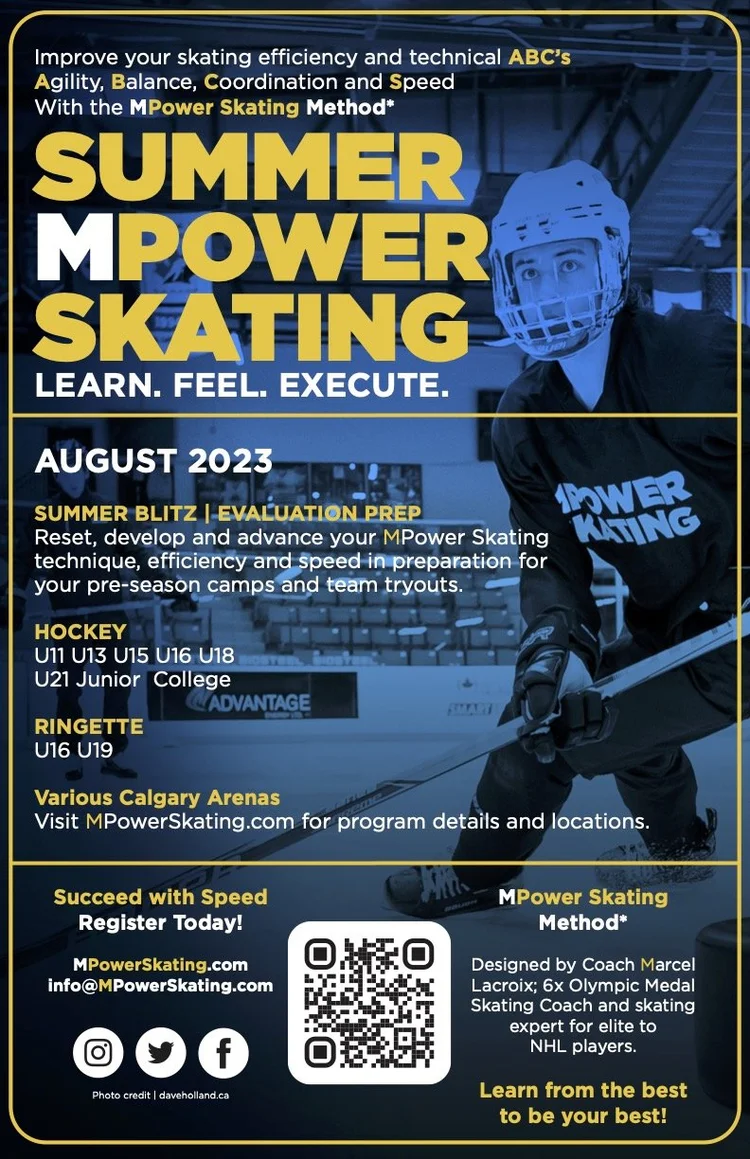 Improve your skating efficiency and technical ABC's
Agility, Balance, Coordination and Speed
With the MPower Skating Method*

SUMMER
MPOWER
SKATING

LEARN. FEEL. EXECUTE.

AUGUST 2023

SUMMER BLITZ | EVALUATION PREP
Reset, develop and advance your MPower Skating technique, efficiency and speed in preparation for your pre-season camps and team tryouts.

HOCKEY
U11 U13 U15 U16 U18
U21 Junior College

RINGETTE
U16 U19

Various Calgary Arenas
Visit MPowerSkating.com for program details and locations.

MPOWER SKATING

ADVANTAGE

Succeed with Speed
Register Today!

MPowerSkating.com
info@MPowerSkating.com

Photo credit | daveholland.ca

MPower Skating Method*

Designed by Coach Marcel Lacroix; 6x Olympic Medal Skating Coach and skating expert for elite to NHL players.

Learn from the best to be your best!